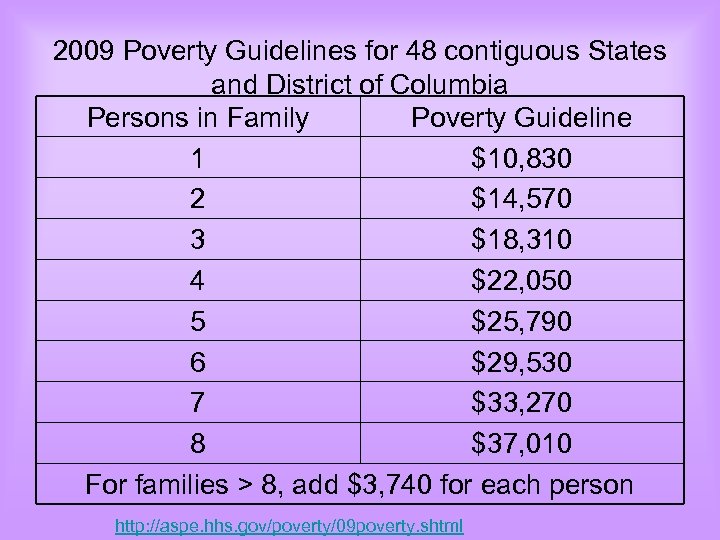 2009 Poverty Guidelines for 48 contiguous States and District of Columbia

| Persons in Family | Poverty Guideline |
|---|---|
| 1 | \$10,830 |
| 2 | \$14,570 |
| 3 | \$18,310 |
| 4 | \$22,050 |
| 5 | \$25,790 |
| 6 | \$29,530 |
| 7 | \$33,270 |
| 8 | \$37,010 |
| For families > 8, add \$3,740 for each person | |

http://aspe.hhs.gov/poverty/09poverty.shtml